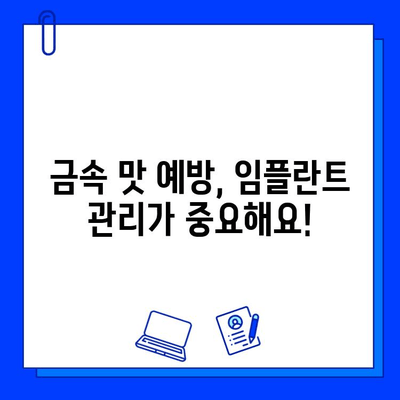 금속 맛 예방, 임플란트 관리가 중요해요!